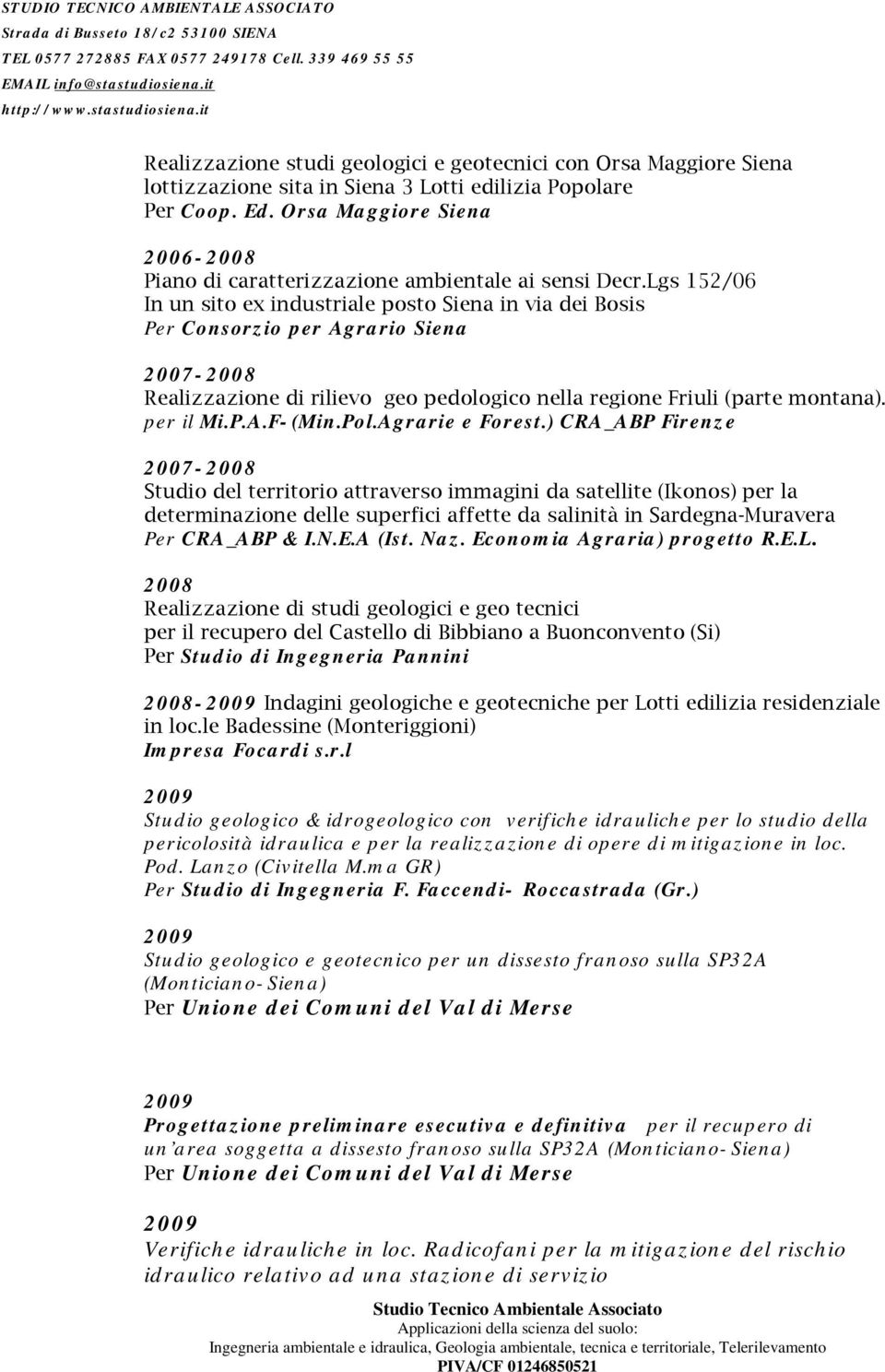 STUDIO TECNICO AMBIENTALE ASSOCIATO
Strada di Busseto 18/c2 53100 SIENA
TEL 0577 272885 FAX 0577 249178 Cell. 339 469 55 55
EMAIL info@stastudiosiena.it
http://www.stastudiosiena.it

Realizzazione studi geologici e geotecnici con Orsa Maggiore Siena lottizzazione sita in Siena 3 Lotti edilizia Popolare
Per Coop. Ed. Orsa Maggiore Siena

2006-2008
Piano di caratterizzazione ambientale ai sensi Decr.Lgs 152/06
In un sito ex industriale posto Siena in via dei Bosis
Per Consorzio per Agrario Siena

2007-2008
Realizzazione di rilievo geo pedologico nella regione Friuli (parte montana).
per il Mi.P.A.F- (Min.Pol.Agrarie e Forest.) CRA_ABP Firenze

2007-2008
Studio del territorio attraverso immagini da satellite (Ikonos) per la determinazione delle superfici affette da salinità in Sardegna-Muravera
Per CRA_ABP & I.N.E.A (Ist. Naz. Economia Agraria) progetto R.E.L.

2008
Realizzazione di studi geologici e geo tecnici
per il recupero del Castello di Bibbiano a Buonconvento (Si)
Per Studio di Ingegneria Pannini

2008-2009 Indagini geologiche e geotecniche per Lotti edilizia residenziale in loc.le Badessine (Monteriggioni)
Impresa Focardi s.r.l

2009
Studio geologico & idrogeologico con verifiche idrauliche per lo studio della pericolosità idraulica e per la realizzazione di opere di mitigazione in loc. Pod. Lanzo (Civitella M.ma GR)
Per Studio di Ingegneria F. Faccendi- Roccastrada (Gr.)

2009
Studio geologico e geotecnico per un dissesto franoso sulla SP32A (Monticiano-Siena)
Per Unione dei Comuni del Val di Merse

2009
Progettazione preliminare esecutiva e definitiva per il recupero di un'area soggetta a dissesto franoso sulla SP32A (Monticiano-Siena)
Per Unione dei Comuni del Val di Merse

2009
Verifiche idrauliche in loc. Radicofani per la mitigazione del rischio idraulico relativo ad una stazione di servizio

Studio Tecnico Ambientale Associato
Applicazioni della scienza del suolo:
Ingegneria ambientale e idraulica, Geologia ambientale, tecnica e territoriale, Telerilevamento
PIVA/CF 01246850521